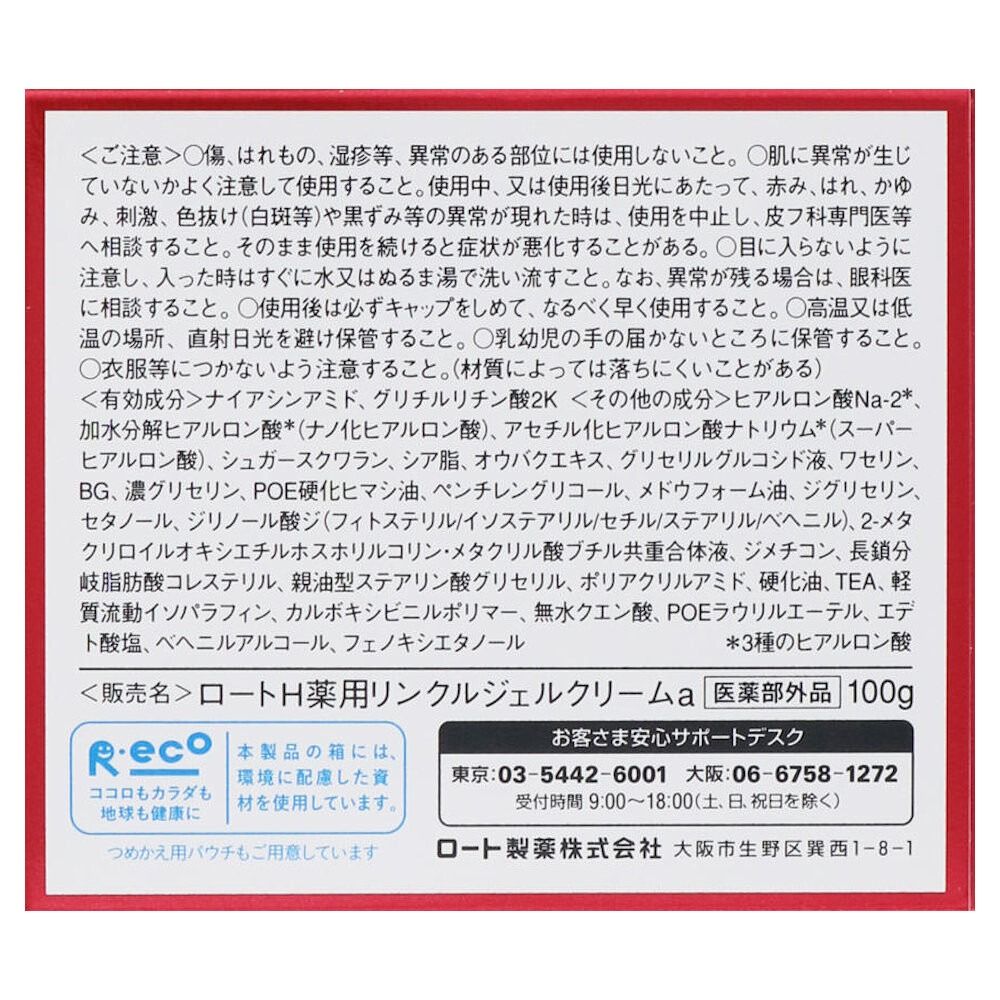 <ご注意>○傷、はれもの、湿疹等、異常のある部位には使用しないこと。○肌に異常が生じていないかよく注意して使用すること。使用中、又は使用後日光にあたって、赤み、はれ、かゆみ、刺激、色抜け(白斑等)や黒ずみ等の異常が現れた時は、使用を中止し、皮フ科専門医等へ相談すること。そのまま使用を続けると症状が悪化することがある。○目に入らないように注意し、入った時はすぐに水又はぬるま湯で洗い流すこと。なお、異常が残る場合は、眼科医に相談すること。○使用後は必ずキャップをしめて、なるべく早く使用すること。○高温又は低温の場所、直射日光を避け保管すること。○乳幼児の手の届かないところに保管すること。○衣服等につかないよう注意すること。(材質によっては落ちにくいことがある)

<有効成分>ナイアシンアミド、グリチルリチン酸2K <その他の成分>ヒアルロン酸Na-2*、加水分解ヒアルロン酸*(ナノ化ヒアルロン酸)、アセチル化ヒアルロン酸ナトリウム*(スーパーヒアルロン酸)、シュガースクワラン、シア脂、オウバクエキス、グリセリルグルコシド液、ワセリン、BG、濃グリセリン、POE硬化ヒマシ油、ペンチレングリコール、メドウフォーム油、ジグリセリン、セタノール、ジリノール酸ジ(フィトステリル/イソステアリル/セチル/ステアリル/ベヘニル)、2-メタクリロイルオキシエチルホスホリルコリン・メタクリル酸ブチル共重合体液、ジメチコン、長鎖分岐脂肪酸コレステリル、親油型ステアリン酸グリセリル、ポリアクリルアミド、硬化油、TEA、軽質流動イソパラフィン、カルボキシビニルポリマー、無水クエン酸、POEラウリルエーテル、エデト酸塩、ベヘニルアルコール、フェノキシエタノール

*3種のヒアルロン酸

<販売名>ロートH薬用リンクルジェルクリームa 医薬部外品 100g

R·eco
ココロもカラダも
地球も健康に

本製品の箱には、環境に配慮した資材を使用しています。

つめかえ用パウチもご用意しています

お客さま安心サポートデスク
東京:03-5442-6001 大阪:06-6758-1272
受付時間 9:00~18:00(土、日、祝日を除く)

ロート製薬株式会社 大阪市生野区巽西1-8-1